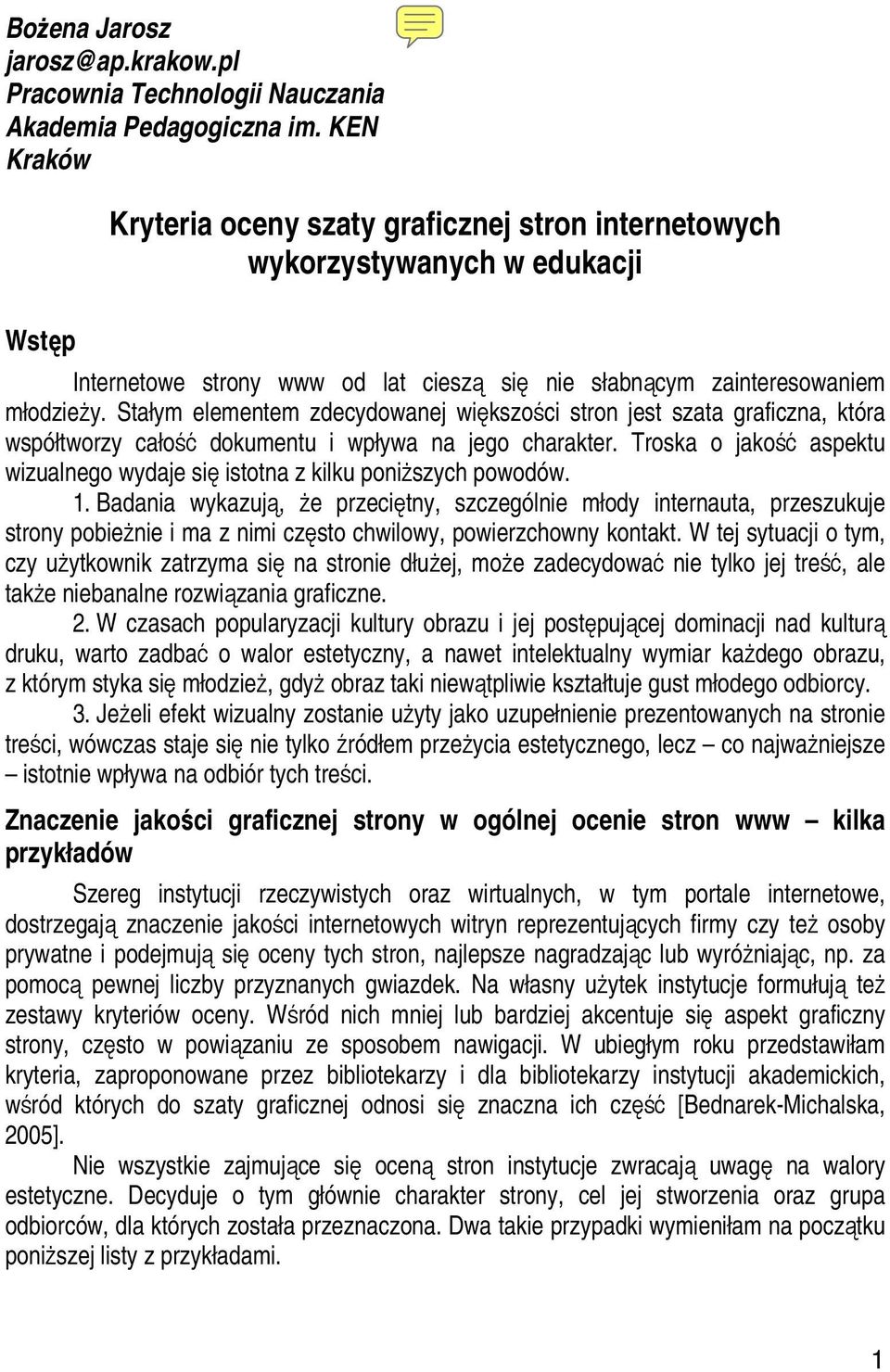 Bożena Jarosz
jarosz@ap.krakow.pl
Pracownia Technologii Nauczania
Akademia Pedagogiczna im. KEN
Kraków

Kryteria oceny szaty graficznej stron internetowych wykorzystywanych w edukacji

Wstęp

Internetowe strony www od lat cieszą się nie słabnącym zainteresowaniem młodzieży. Stałym elementem zdecydowanej większości stron jest szata graficzna, która współtworzy całość dokumentu i wpływa na jego charakter. Troska o jakość aspektu wizualnego wydaje się istotna z kilku poniższych powodów.

1. Badania wykazują, że przeciętny, szczególnie młody internauta, przeszukuje strony pobieżnie i ma z nimi często chwilowy, powierzchowny kontakt. W tej sytuacji o tym, czy użytkownik zatrzyma się na stronie dłużej, może zadecydować nie tylko jej treść, ale także niebanalne rozwiązania graficzne.

2. W czasach popularyzacji kultury obrazu i jej postępującej dominacji nad kulturą druku, warto zadbać o walor estetyczny, a nawet intelektualny wymiar każdego obrazu, z którym styka się młodzież, gdyż obraz taki niewątpliwie kształtuje gust młodego odbiorcy.

3. Jeżeli efekt wizualny zostanie użyty jako uzupełnienie prezentowanych na stronie treści, wówczas staje się nie tylko źródłem przeżycia estetycznego, lecz – co najważniejsze – istotnie wpływa na odbiór tych treści.

Znaczenie jakości graficznej strony w ogólnej ocenie stron www – kilka przykładów

Szereg instytucji rzeczywistych oraz wirtualnych, w tym portale internetowe, dostrzegają znaczenie jakości internetowych witryn reprezentujących firmy czy też osoby prywatne i podejmują się oceny tych stron, najlepsze nagradzając lub wyróżniając, np. za pomocą pewnej liczby przyznanych gwiazdek. Na własny użytek instytucje formułują też zestawy kryteriów oceny. Wśród nich mniej lub bardziej akcentuje się aspekt graficzny strony, często w powiązaniu ze sposobem nawigacji. W ubiegłym roku przedstawiłam kryteria, zaproponowane przez bibliotekarzy i dla bibliotekarzy instytucji akademickich, wśród których do szaty graficznej odnosi się znaczna ich część [Bednarek-Michalska, 2005].

Nie wszystkie zajmujące się oceną stron instytucje zwracają uwagę na walory estetyczne. Decyduje o tym głównie charakter strony, cel jej stworzenia oraz grupa odbiorców, dla których została przeznaczona. Dwa takie przypadki wymieniłam na początku poniższej listy z przykładami.

1